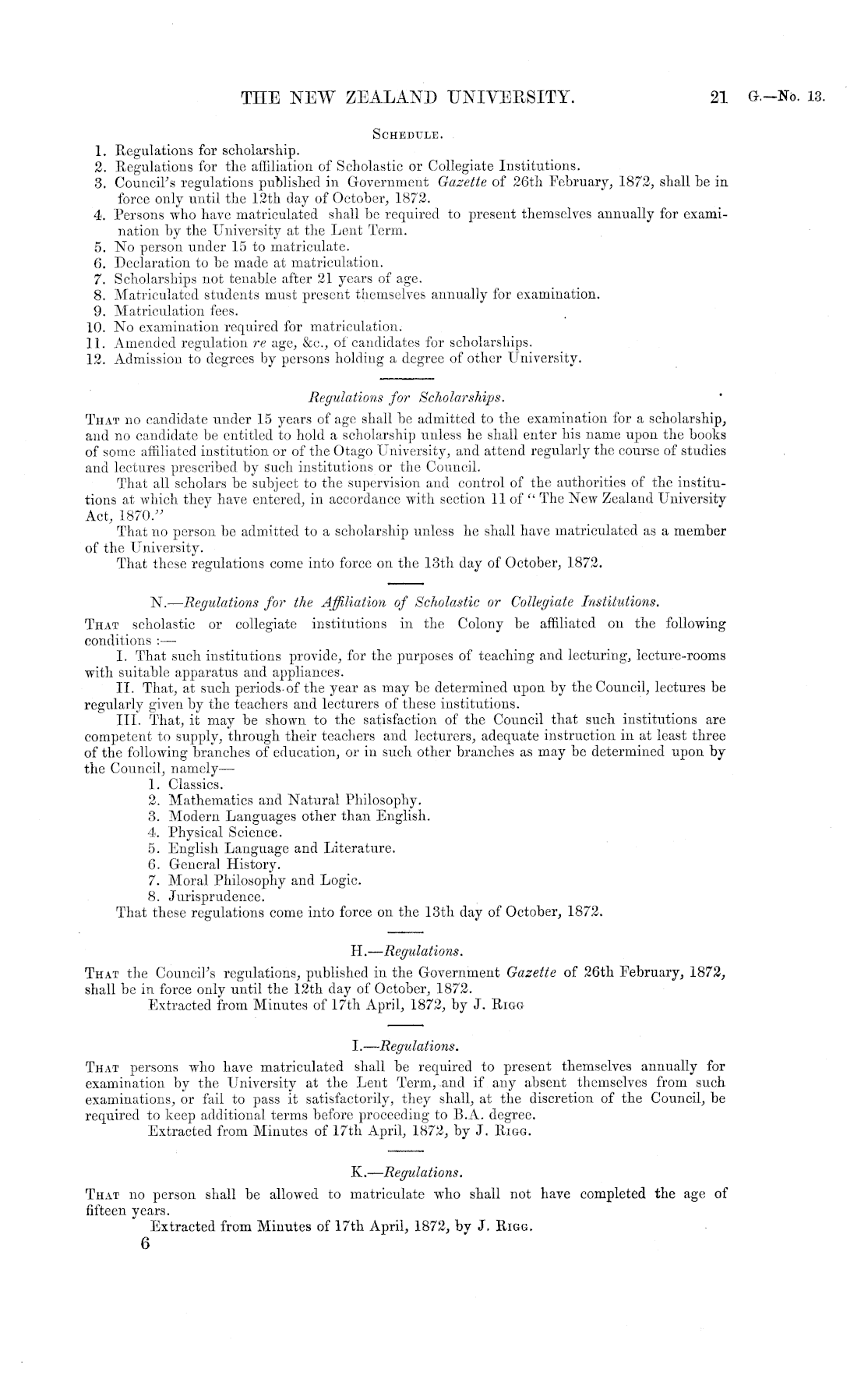 THE NEW ZEALAND UNIVERSITY. 21 G.—No. 13.

SCHEDULE.

1. Regulations for scholarship.
2. Regulations for the affiliation of Scholastic or Collegiate Institutions.
3. Council's regulations published in Government Gazette of 26th February, 1872, shall be in force only until the 12th day of October, 1872.
4. Persons who have matriculated shall be required to present themselves annually for examination by the University at the Lent Term.
5. No person under 15 to matriculate.
6. Declaration to be made at matriculation.
7. Scholarships not tenable after 21 years of age.
8. Matriculated students must present themselves annually for examination.
9. Matriculation fees.
10. No examination required for matriculation.
11. Amended regulation re age, &c., of candidates for scholarships.
12. Admission to degrees by persons holding a degree of other University.

Regulations for Scholarships.

THAT no candidate under 15 years of age shall be admitted to the examination for a scholarship, and no candidate be entitled to hold a scholarship unless he shall enter his name upon the books of some affiliated institution or of the Otago University, and attend regularly the course of studies and lectures prescribed by such institutions or the Council.

That all scholars be subject to the supervision and control of the authorities of the institutions at which they have entered, in accordance with section 11 of "The New Zealand University Act, 1870."

That no person be admitted to a scholarship unless he shall have matriculated as a member of the University.

That these regulations come into force on the 13th day of October, 1872.

N.—Regulations for the Affiliation of Scholastic or Collegiate Institutions.

THAT scholastic or collegiate institutions in the Colony be affiliated on the following conditions :—

I. That such institutions provide, for the purposes of teaching and lecturing, lecture-rooms with suitable apparatus and appliances.

II. That, at such periods of the year as may be determined upon by the Council, lectures be regularly given by the teachers and lecturers of these institutions.

III. That, it may be shown to the satisfaction of the Council that such institutions are competent to supply, through their teachers and lecturers, adequate instruction in at least three of the following branches of education, or in such other branches as may be determined upon by the Council, namely—
1. Classics.
2. Mathematics and Natural Philosophy.
3. Modern Languages other than English.
4. Physical Science.
5. English Language and Literature.
6. General History.
7. Moral Philosophy and Logic.
8. Jurisprudence.

That these regulations come into force on the 13th day of October, 1872.

H.—Regulations.

THAT the Council's regulations, published in the Government Gazette of 26th February, 1872, shall be in force only until the 12th day of October, 1872.
Extracted from Minutes of 17th April, 1872, by J. RIGG

I.—Regulations.

THAT persons who have matriculated shall be required to present themselves annually for examination by the University at the Lent Term, and if any absent themselves from such examinations, or fail to pass it satisfactorily, they shall, at the discretion of the Council, be required to keep additional terms before proceeding to B.A. degree.
Extracted from Minutes of 17th April, 1872, by J. RIGG.

K.—Regulations.

THAT no person shall be allowed to matriculate who shall not have completed the age of fifteen years.
Extracted from Minutes of 17th April, 1872, by J. RIGG.
6